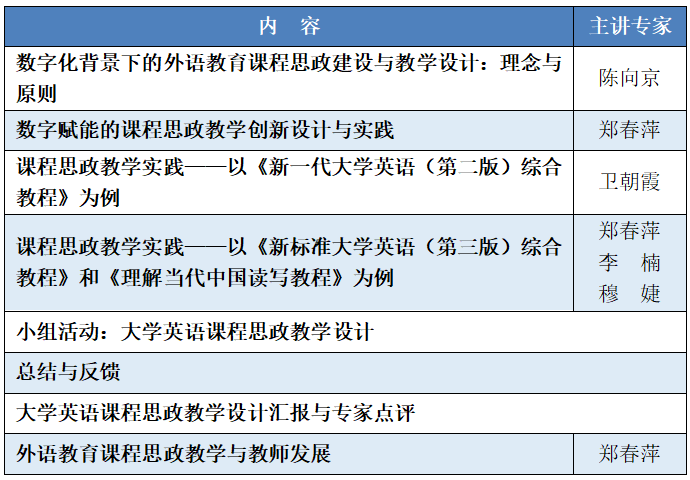 | 内　容 | 主讲专家 |
|---|---|
| 数字化背景下的外语教育课程思政建设与教学设计：理念与原则 | 陈向京 |
| 数字赋能的课程思政教学创新设计与实践 | 郑春萍 |
| 课程思政教学实践——以《新一代大学英语（第二版）综合教程》为例 | 卫朝霞 |
| 课程思政教学实践——以《新标准大学英语（第三版）综合教程》和《理解当代中国读写教程》为例 | 郑春萍 李　楠 穆　婕 |
| 小组活动：大学英语课程思政教学设计 | |
| 总结与反馈 | |
| 大学英语课程思政教学设计汇报与专家点评 | |
| 外语教育课程思政教学与教师发展 | 郑春萍 |